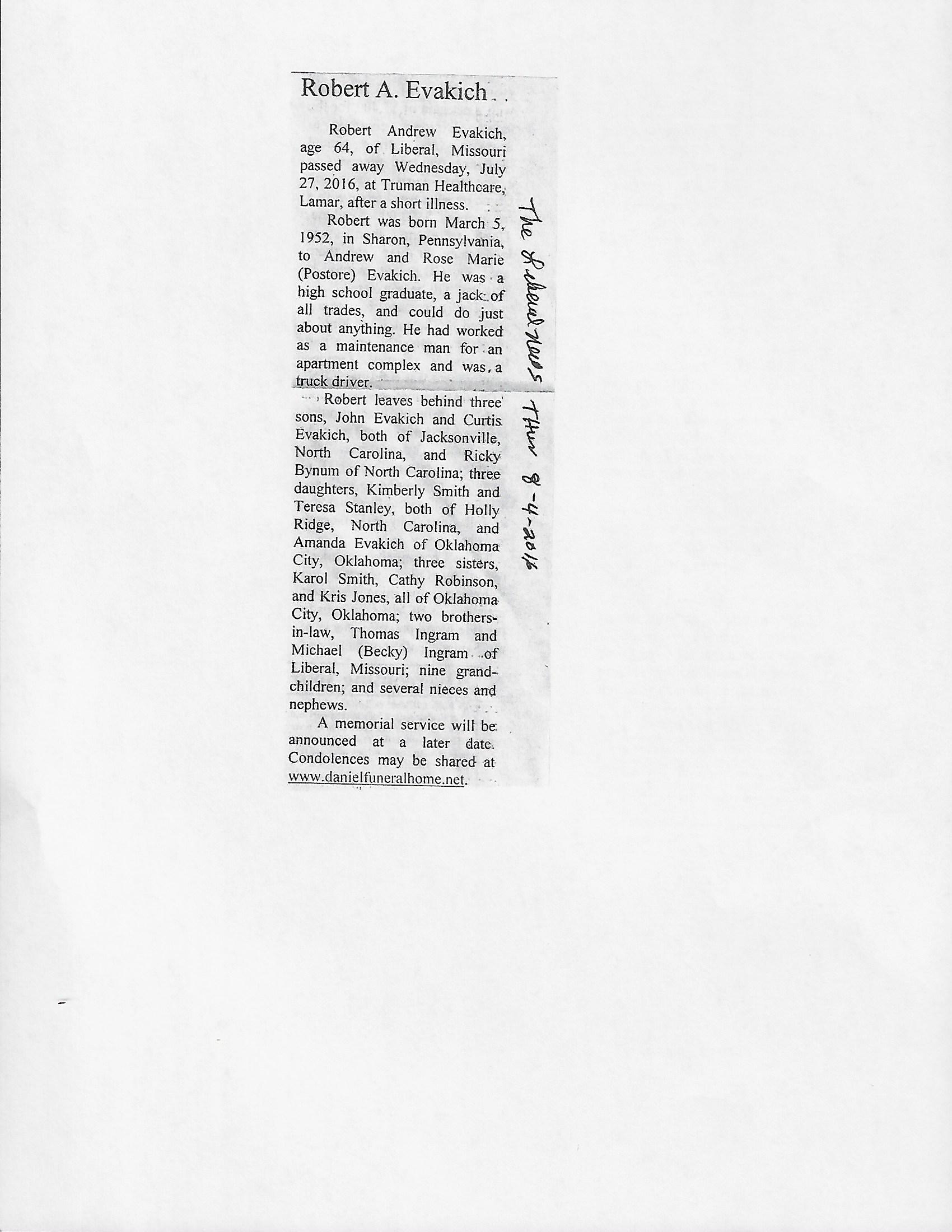 Robert A. Evakich

Robert Andrew Evakich, age 64, of Liberal, Missouri passed away Wednesday, July 27, 2016, at Truman Healthcare, Lamar, after a short illness.

Robert was born March 5, 1952, in Sharon, Pennsylvania, to Andrew and Rose Marie (Postore) Evakich. He was a high school graduate, a jack of all trades, and could do just about anything. He had worked as a maintenance man for an apartment complex and was a truck driver.

Robert leaves behind three sons, John Evakich and Curtis Evakich, both of Jacksonville, North Carolina, and Ricky Bynum of North Carolina; three daughters, Kimberly Smith and Teresa Stanley, both of Holly Ridge, North Carolina, and Amanda Evakich of Oklahoma City, Oklahoma; three sisters, Karol Smith, Cathy Robinson, and Kris Jones, all of Oklahoma City, Oklahoma; two brothers-in-law, Thomas Ingram and Michael (Becky) Ingram of Liberal, Missouri; nine grandchildren; and several nieces and nephews.

A memorial service will be announced at a later date. Condolences may be shared at www.danielfuneralhome.net.

The Liberal News Thur 8-4-2016